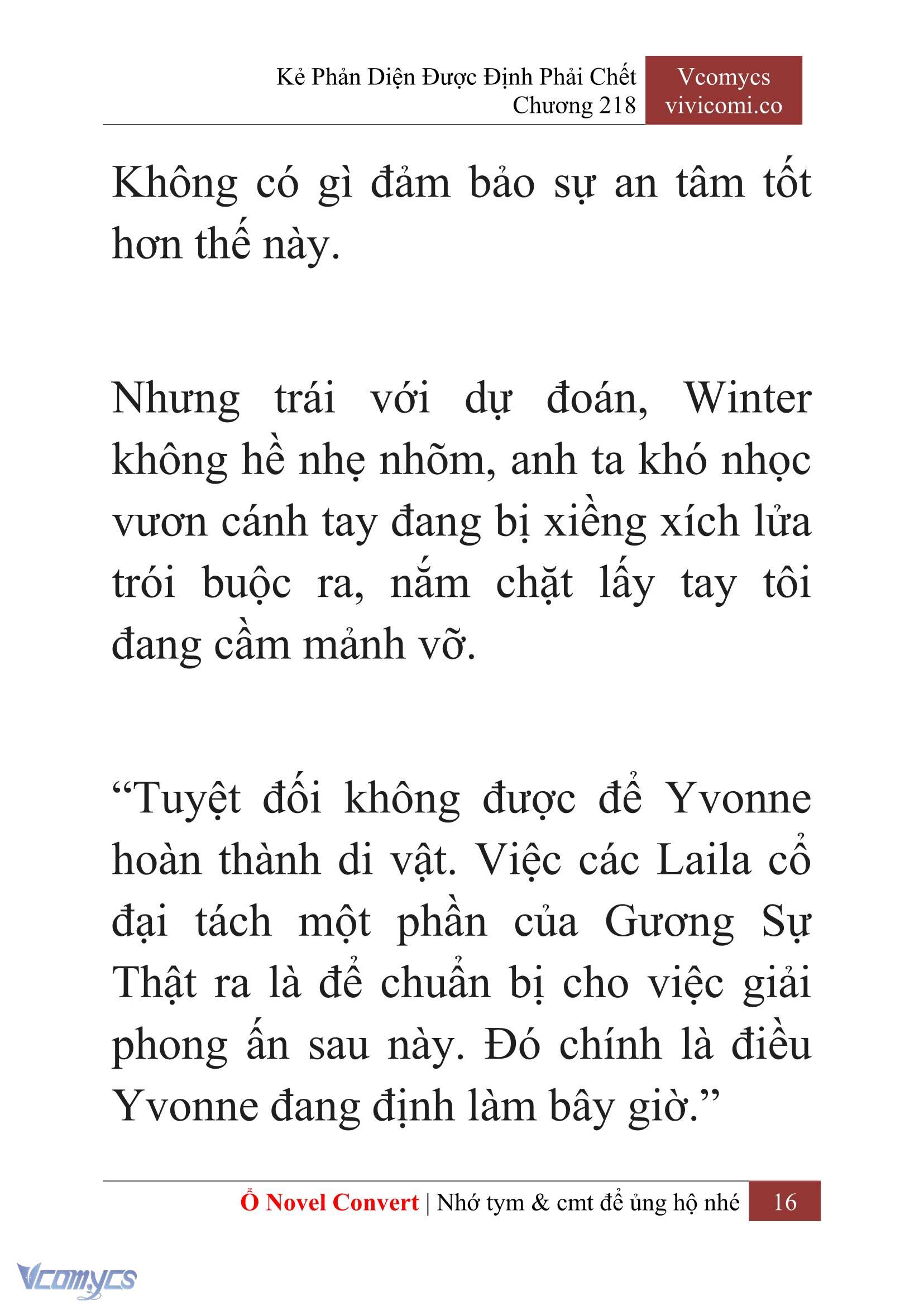 Kẻ Phản Diện Được Định Phải Chết
Chương 218

Vcomycs
vivicomi.co

Không có gì đảm bảo sự an tâm tốt hơn thế này.

Nhưng trái với dự đoán, Winter không hề nhẹ nhõm, anh ta khó nhọc vươn cánh tay đang bị xiềng xích lửa trói buộc ra, nắm chặt lấy tay tôi đang cầm mảnh vỡ.

“Tuyệt đối không được để Yvonne hoàn thành di vật. Việc các Laila cổ đại tách một phần của Gương Sự Thật ra là để chuẩn bị cho việc giải phong ấn sau này. Đó chính là điều Yvonne đang định làm bây giờ.”

Ổ Novel Convert | Nhớ tym & cmt để ủng hộ nhé 16

Vcomycs